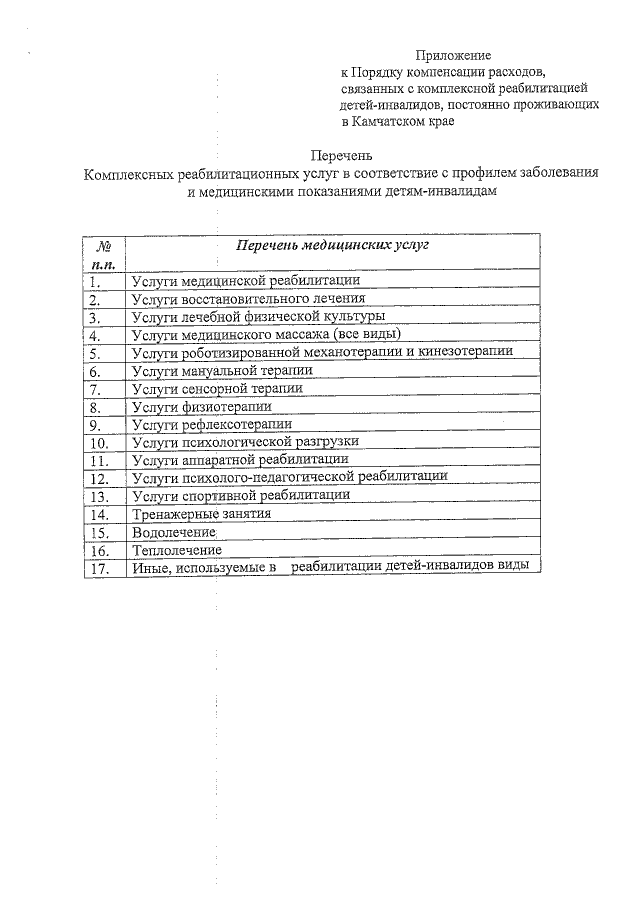 Приложение
к Порядку компенсации расходов, связанных с комплексной реабилитацией детей-инвалидов, постоянно проживающих в Камчатском крае

Перечень
Комплексных реабилитационных услуг в соответствие с профилем заболевания и медицинскими показаниями детям-инвалидам

| № п.п. | Перечень медицинских услуг |
|---|---|
| 1. | Услуги медицинской реабилитации |
| 2. | Услуги восстановительного лечения |
| 3. | Услуги лечебной физической культуры |
| 4. | Услуги медицинского массажа (все виды) |
| 5. | Услуги роботизированной механотерапии и кинезотерапии |
| 6. | Услуги мануальной терапии |
| 7. | Услуги сенсорной терапии |
| 8. | Услуги физиотерапии |
| 9. | Услуги рефлексотерапии |
| 10. | Услуги психологической разгрузки |
| 11. | Услуги аппаратной реабилитации |
| 12. | Услуги психолого-педагогической реабилитации |
| 13. | Услуги спортивной реабилитации |
| 14. | Тренажерные занятия |
| 15. | Водолечение |
| 16. | Теплолечение |
| 17. | Иные, используемые в реабилитации детей-инвалидов виды |